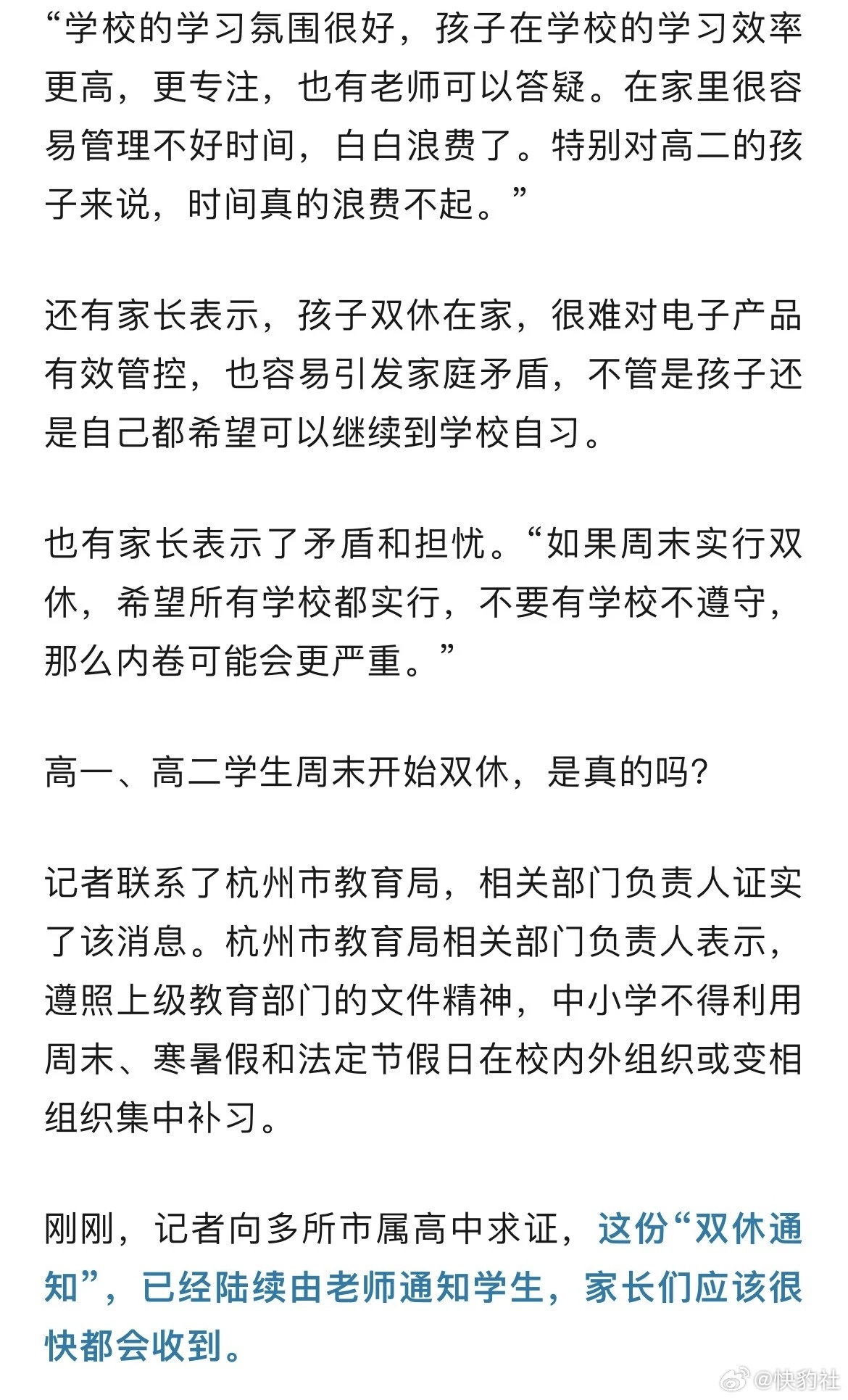 “学校的学习氛围很好，孩子在学校的学习效率更高，更专注，也有老师可以答疑。在家里很容易管理不好时间，白白浪费了。特别对高二的孩子来说，时间真的浪费不起。”

还有家长表示，孩子双休在家，很难对电子产品有效管控，也容易引发家庭矛盾，不管是孩子还是自己都希望可以继续到学校自习。

也有家长表示了矛盾和担忧。“如果周末实行双休，希望所有学校都实行，不要有学校不遵守，那么内卷可能会更严重。”

高一、高二学生周末开始双休，是真的吗？

记者联系了杭州市教育局，相关部门负责人证实了该消息。杭州市教育局相关部门负责人表示，遵照上级教育部门的文件精神，中小学不得利用周末、寒暑假和法定节假日在校内外组织或变相组织集中补习。

刚刚，记者向多所市属高中求证，这份“双休通知”，已经陆续由老师通知学生，家长们应该很快都会收到。

@快豹社